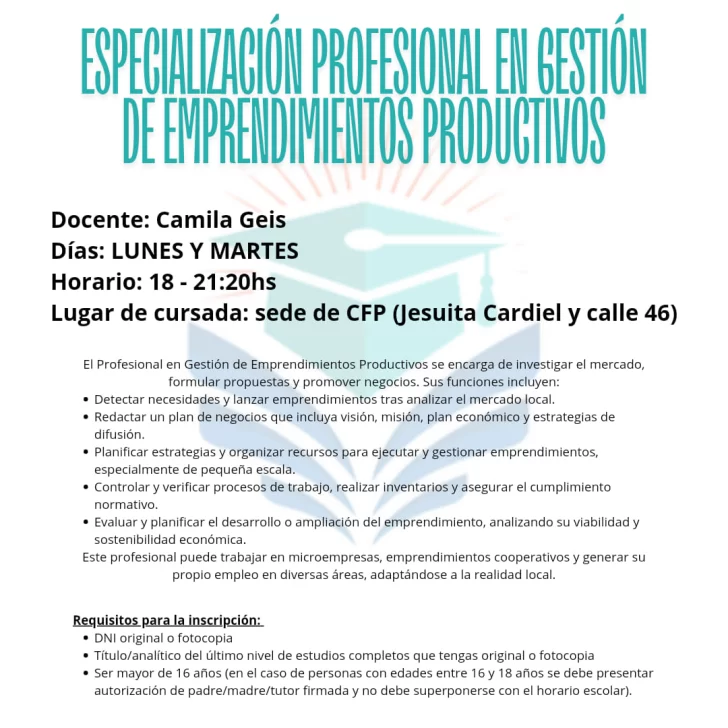 ESPECIALIZACIÓN PROFESIONAL EN GESTIÓN DE EMPRENDIMIENTOS PRODUCTIVOS

Docente: Camila Geis
Días: LUNES Y MARTES
Horario: 18 - 21:20hs
Lugar de cursada: sede de CFP (Jesuita Cardiel y calle 46)

El Profesional en Gestión de Emprendimientos Productivos se encarga de investigar el mercado, formular propuestas y promover negocios. Sus funciones incluyen:
• Detectar necesidades y lanzar emprendimientos tras analizar el mercado local.
• Redactar un plan de negocios que incluya visión, misión, plan económico y estrategias de difusión.
• Planificar estrategias y organizar recursos para ejecutar y gestionar emprendimientos, especialmente de pequeña escala.
• Controlar y verificar procesos de trabajo, realizar inventarios y asegurar el cumplimiento normativo.
• Evaluar y planificar el desarrollo o ampliación del emprendimiento, analizando su viabilidad y sostenibilidad económica.
Este profesional puede trabajar en microempresas, emprendimientos cooperativos y generar su propio empleo en diversas áreas, adaptándose a la realidad local.

Requisitos para la inscripción:
• DNI original o fotocopia
• Título/analítico del último nivel de estudios completos que tengas original o fotocopia
• Ser mayor de 16 años (en el caso de personas con edades entre 16 y 18 años se debe presentar autorización de padre/madre/tutor firmada y no debe superponerse con el horario escolar).